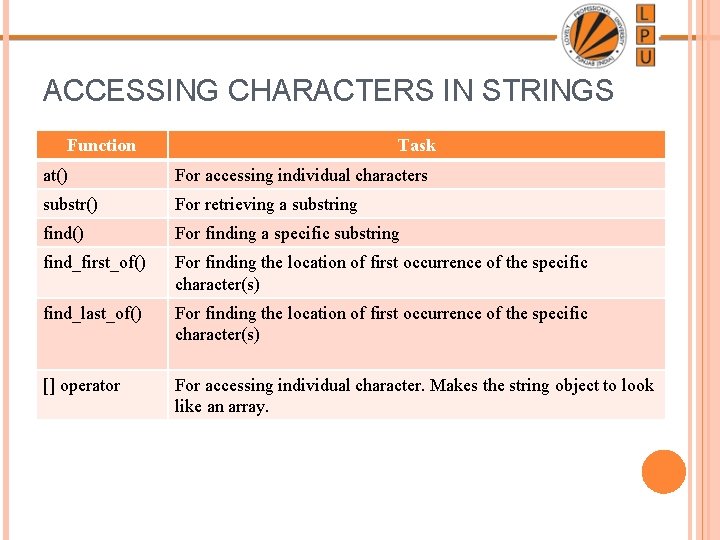 LOVELY PROFESSIONAL UNIVERSITY PUNJAB (INDIA)

L
P
U

ACCESSING CHARACTERS IN STRINGS

| Function | Task |
|---|---|
| at() | For accessing individual characters |
| substr() | For retrieving a substring |
| find() | For finding a specific substring |
| find_first_of() | For finding the location of first occurrence of the specific character(s) |
| find_last_of() | For finding the location of first occurrence of the specific character(s) |
| [] operator | For accessing individual character. Makes the string object to look like an array. |